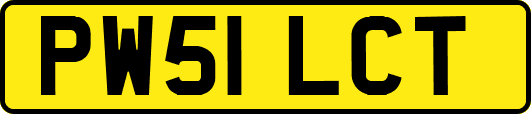 PW51 LCT